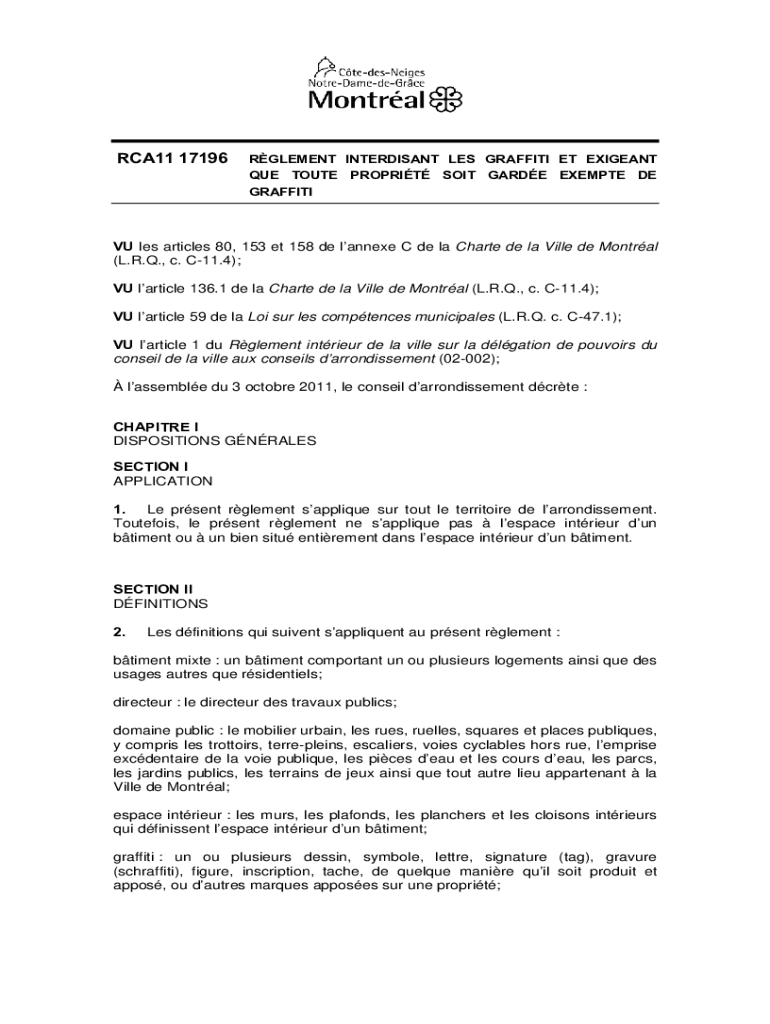 Côte-des-Neiges
Notre-Dame-de-Grâce
Montréal

RCA11 17196

RÈGLEMENT INTERDISANT LES GRAFFITI ET EXIGEANT QUE TOUTE PROPRIÉTÉ SOIT GARDÉE EXEMPTE DE GRAFFITI

VU les articles 80, 153 et 158 de l'annexe C de la Charte de la Ville de Montréal (L.R.Q., c. C-11.4);

VU l'article 136.1 de la Charte de la Ville de Montréal (L.R.Q., c. C-11.4);

VU l'article 59 de la Loi sur les compétences municipales (L.R.Q. c. C-47.1);

VU l'article 1 du Règlement intérieur de la ville sur la délégation de pouvoirs du conseil de la ville aux conseils d'arrondissement (02-002);

À l'assemblée du 3 octobre 2011, le conseil d'arrondissement décrète :

CHAPITRE I
DISPOSITIONS GÉNÉRALES

SECTION I
APPLICATION

1. Le présent règlement s'applique sur tout le territoire de l'arrondissement. Toutefois, le présent règlement ne s'applique pas à l'espace intérieur d'un bâtiment ou à un bien situé entièrement dans l'espace intérieur d'un bâtiment.

SECTION II
DÉFINITIONS

2. Les définitions qui suivent s'appliquent au présent règlement :

bâtiment mixte : un bâtiment comportant un ou plusieurs logements ainsi que des usages autres que résidentiels;

directeur : le directeur des travaux publics;

domaine public : le mobilier urbain, les rues, ruelles, squares et places publiques, y compris les trottoirs, terre-pleins, escaliers, voies cyclables hors rue, l'emprise excédentaire de la voie publique, les pièces d'eau et les cours d'eau, les parcs, les jardins publics, les terrains de jeux ainsi que tout autre lieu appartenant à la Ville de Montréal;

espace intérieur : les murs, les plafonds, les planchers et les cloisons intérieurs qui définissent l'espace intérieur d'un bâtiment;

graffiti : un ou plusieurs dessin, symbole, lettre, signature (tag), gravure (schraffiti), figure, inscription, tache, de quelque manière qu'il soit produit et apposé, ou d'autres marques apposées sur une propriété;